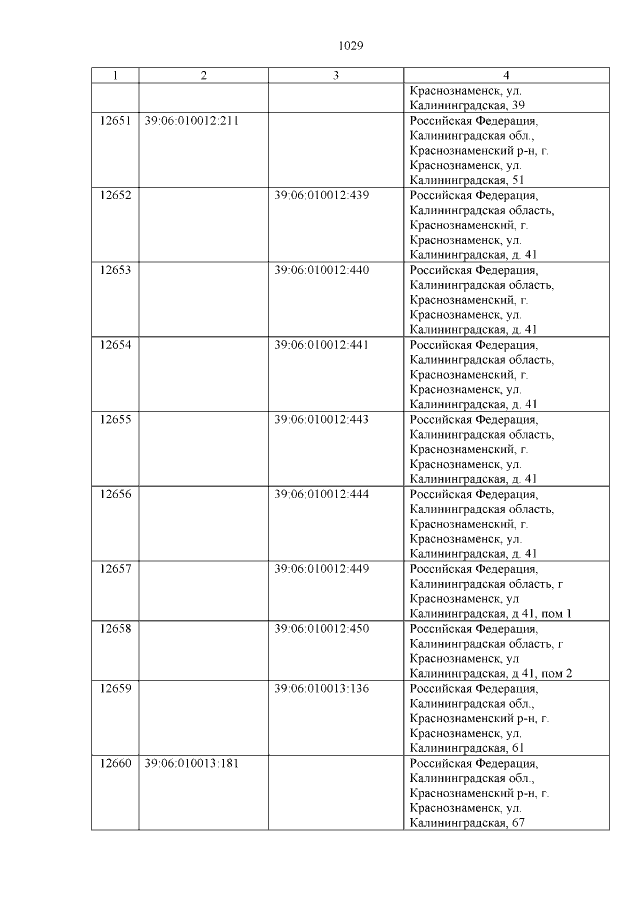 1029

| 1 | 2 | 3 | 4 |
|---|---|---|---|
| | | | Краснознаменск, ул. Калининградская, 39 |
| 12651 | 39:06:010012:211 | | Российская Федерация, Калининградская обл., Краснознаменский р-н, г. Краснознаменск, ул. Калининградская, 51 |
| 12652 | | 39:06:010012:439 | Российская Федерация, Калининградская область, Краснознаменский, г. Краснознаменск, ул. Калининградская, д. 41 |
| 12653 | | 39:06:010012:440 | Российская Федерация, Калининградская область, Краснознаменский, г. Краснознаменск, ул. Калининградская, д. 41 |
| 12654 | | 39:06:010012:441 | Российская Федерация, Калининградская область, Краснознаменский, г. Краснознаменск, ул. Калининградская, д. 41 |
| 12655 | | 39:06:010012:443 | Российская Федерация, Калининградская область, Краснознаменский, г. Краснознаменск, ул. Калининградская, д. 41 |
| 12656 | | 39:06:010012:444 | Российская Федерация, Калининградская область, Краснознаменский, г. Краснознаменск, ул. Калининградская, д. 41 |
| 12657 | | 39:06:010012:449 | Российская Федерация, Калининградская область, г Краснознаменск, ул Калининградская, д 41, пом 1 |
| 12658 | | 39:06:010012:450 | Российская Федерация, Калининградская область, г Краснознаменск, ул Калининградская, д 41, пом 2 |
| 12659 | | 39:06:010013:136 | Российская Федерация, Калининградская обл., Краснознаменский р-н, г. Краснознаменск, ул. Калининградская, 61 |
| 12660 | 39:06:010013:181 | | Российская Федерация, Калининградская обл., Краснознаменский р-н, г. Краснознаменск, ул. Калининградская, 67 |